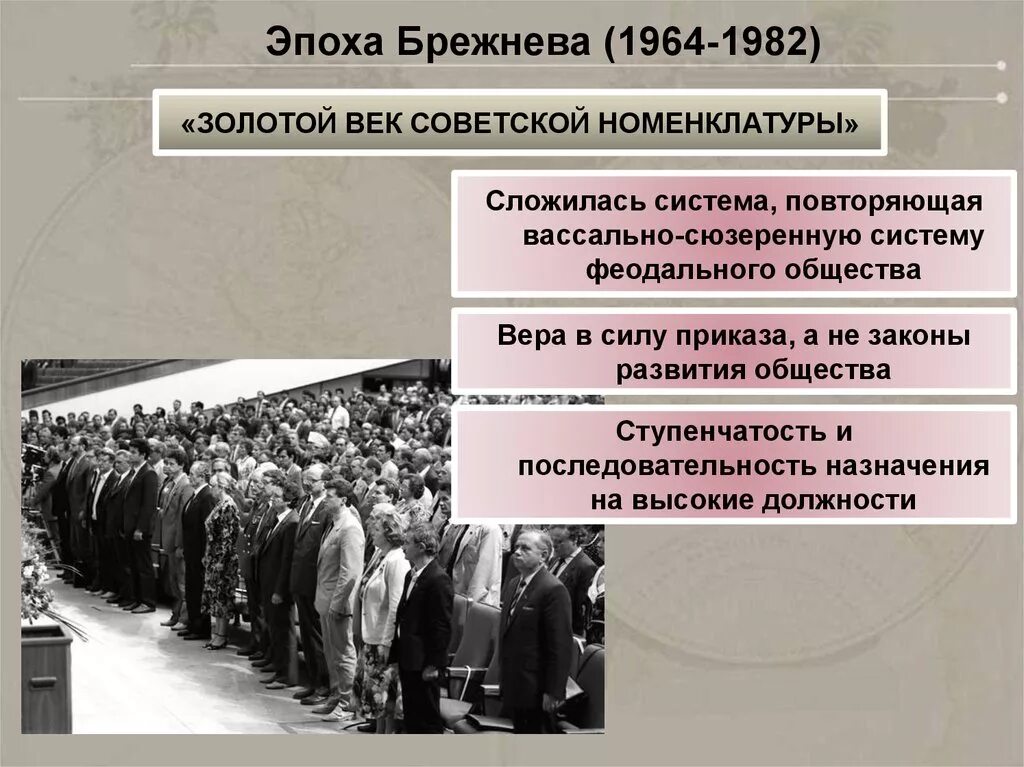 Эпоха Брежнева (1964-1982)

«ЗОЛОТОЙ ВЕК СОВЕТСКОЙ НОМЕНКЛАТУРЫ»

Сложилась система, повторяющая вассально-сюзеренную систему феодального общества

Вера в силу приказа, а не законы развития общества

Ступенчатость и последовательность назначения на высокие должности